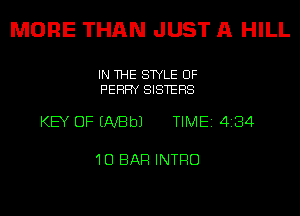 MORE THAN JUST A HILL

IN THE STYLE OF
PERRY SISTERS

KEY OF (A/Bb)    TIME: 4:34

10 BAR INTRO